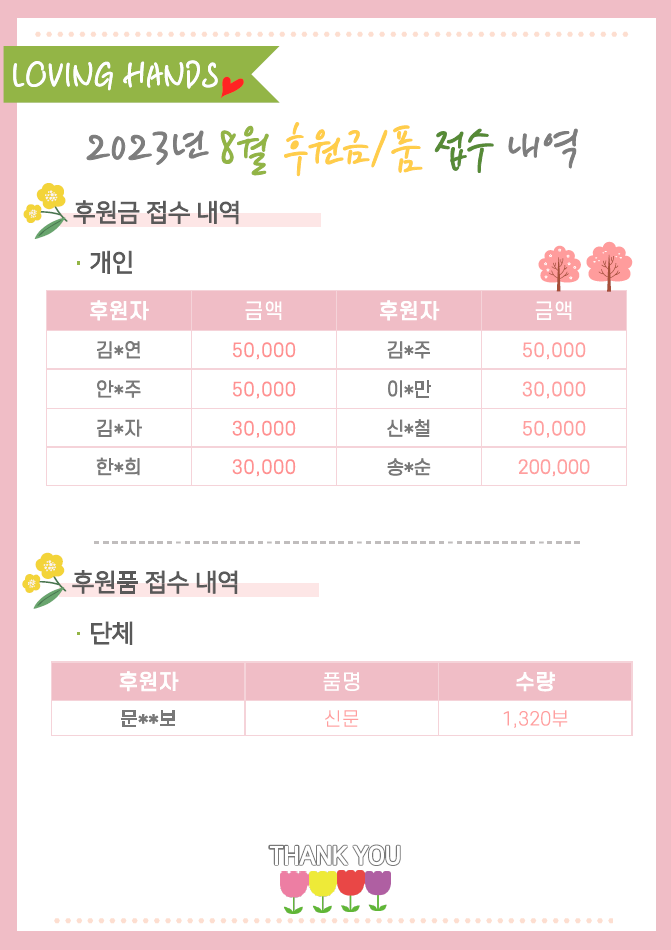 LOVING HANDS

2023년 8월 후원금/품 접수 내역

후원금 접수 내역

· 개인

| 후원자 | 금액 | 후원자 | 금액 |
|---|---|---|---|
| 김*연 | 50,000 | 김*주 | 50,000 |
| 안*주 | 50,000 | 이*만 | 30,000 |
| 김*자 | 30,000 | 신*철 | 50,000 |
| 한*희 | 30,000 | 송*순 | 200,000 |

후원품 접수 내역

· 단체

| 후원자 | 품명 | 수량 |
|---|---|---|
| 문**보 | 신문 | 1,320부 |

THANK YOU